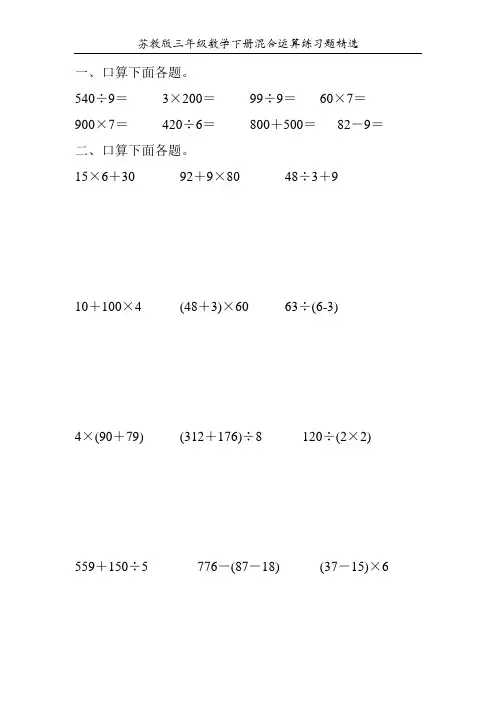 苏教版三年级数学下册混合运算练习题精选

一、口算下面各题。

$540\div9=$　　$3\times200=$　　$99\div9=$　　$60\times7=$

$900\times7=$　　$420\div6=$　　$800+500=$　　$82-9=$

二、口算下面各题。

$15\times6+30$　　$92+9\times80$　　$48\div3+9$

$10+100\times4$　　$(48+3)\times60$　　$63\div(6-3)$

$4\times(90+79)$　　$(312+176)\div8$　　$120\div(2\times2)$

$559+150\div5$　　$776-(87-18)$　　$(37-15)\times6$